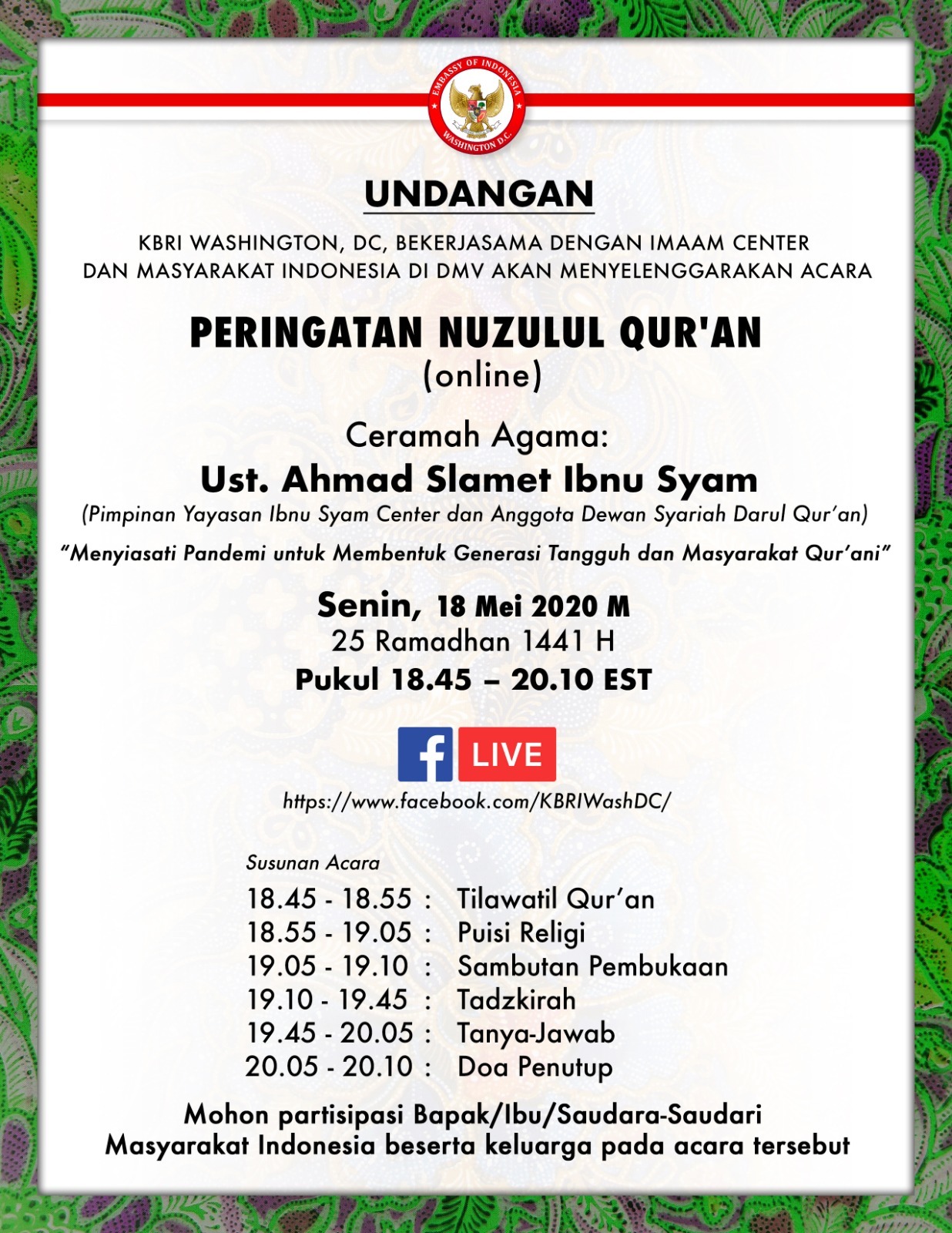 EMBASSY OF INDONESIA
WASHINGTON D.C.

UNDANGAN

KBRI WASHINGTON, DC, BEKERJASAMA DENGAN IMAAM CENTER DAN MASYARAKAT INDONESIA DI DMV AKAN MENYELENGGARAKAN ACARA

PERINGATAN NUZULUL QUR'AN
(online)

Ceramah Agama:
Ust. Ahmad Slamet Ibnu Syam
(Pimpinan Yayasan Ibnu Syam Center dan Anggota Dewan Syariah Darul Qur'an)

"Menyiasati Pandemi untuk Membentuk Generasi Tangguh dan Masyarakat Qur'ani"

Senin, 18 Mei 2020 M
25 Ramadhan 1441 H
Pukul 18.45 – 20.10 EST

f LIVE
https://www.facebook.com/KBRIWashDC/

Susunan Acara
18.45 - 18.55 : Tilawatil Qur'an
18.55 - 19.05 : Puisi Religi
19.05 - 19.10 : Sambutan Pembukaan
19.10 - 19.45 : Tadzkirah
19.45 - 20.05 : Tanya-Jawab
20.05 - 20.10 : Doa Penutup

Mohon partisipasi Bapak/Ibu/Saudara-Saudari Masyarakat Indonesia beserta keluarga pada acara tersebut